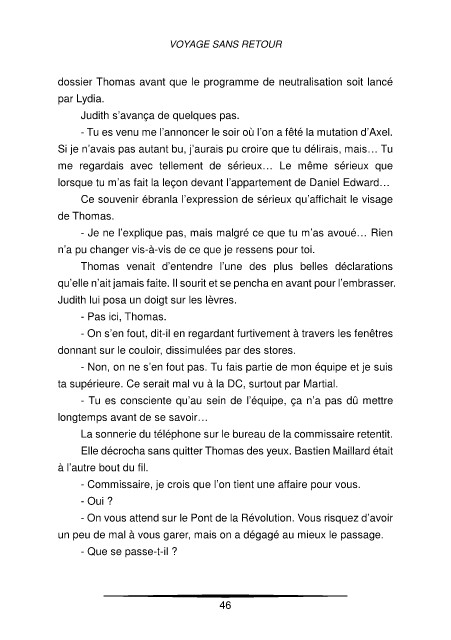 VOYAGE SANS RETOUR

dossier Thomas avant que le programme de neutralisation soit lancé par Lydia.

Judith s'avança de quelques pas.

- Tu es venu me l'annoncer le soir où l'on a fêté la mutation d'Axel. Si je n'avais pas autant bu, j'aurais pu croire que tu délirais, mais… Tu me regardais avec tellement de sérieux… Le même sérieux que lorsque tu m'as fait la leçon devant l'appartement de Daniel Edward…

Ce souvenir ébranla l'expression de sérieux qu'affichait le visage de Thomas.

- Je ne l'explique pas, mais malgré ce que tu m'as avoué… Rien n'a pu changer vis-à-vis de ce que je ressens pour toi.

Thomas venait d'entendre l'une des plus belles déclarations qu'elle n'ait jamais faite. Il sourit et se pencha en avant pour l'embrasser. Judith lui posa un doigt sur les lèvres.

- Pas ici, Thomas.

- On s'en fout, dit-il en regardant furtivement à travers les fenêtres donnant sur le couloir, dissimulées par des stores.

- Non, on ne s'en fout pas. Tu fais partie de mon équipe et je suis ta supérieure. Ce serait mal vu à la DC, surtout par Martial.

- Tu es consciente qu'au sein de l'équipe, ça n'a pas dû mettre longtemps avant de se savoir…

La sonnerie du téléphone sur le bureau de la commissaire retentit.

Elle décrocha sans quitter Thomas des yeux. Bastien Maillard était à l'autre bout du fil.

- Commissaire, je crois que l'on tient une affaire pour vous.

- Oui ?

- On vous attend sur le Pont de la Révolution. Vous risquez d'avoir un peu de mal à vous garer, mais on a dégagé au mieux le passage.

- Que se passe-t-il ?

46